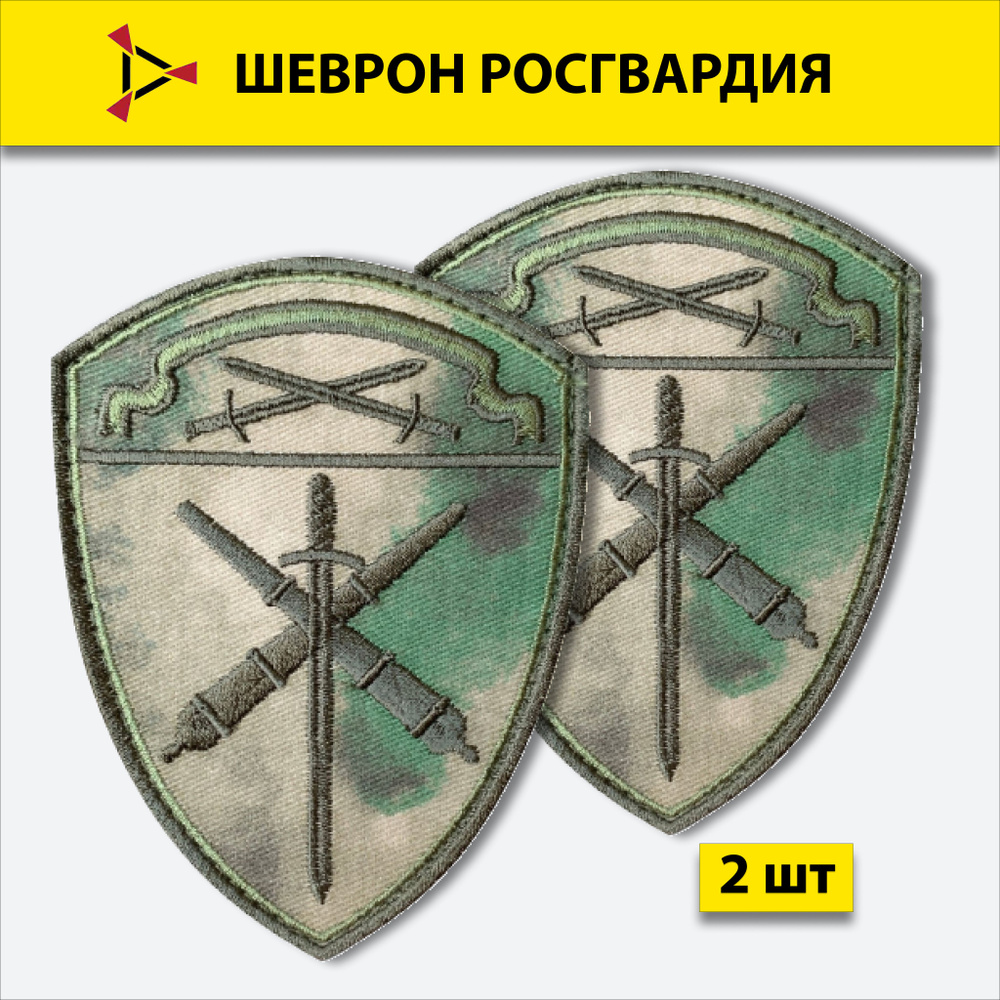 ШЕВРОН РОСГВАРДИЯ

2 шт